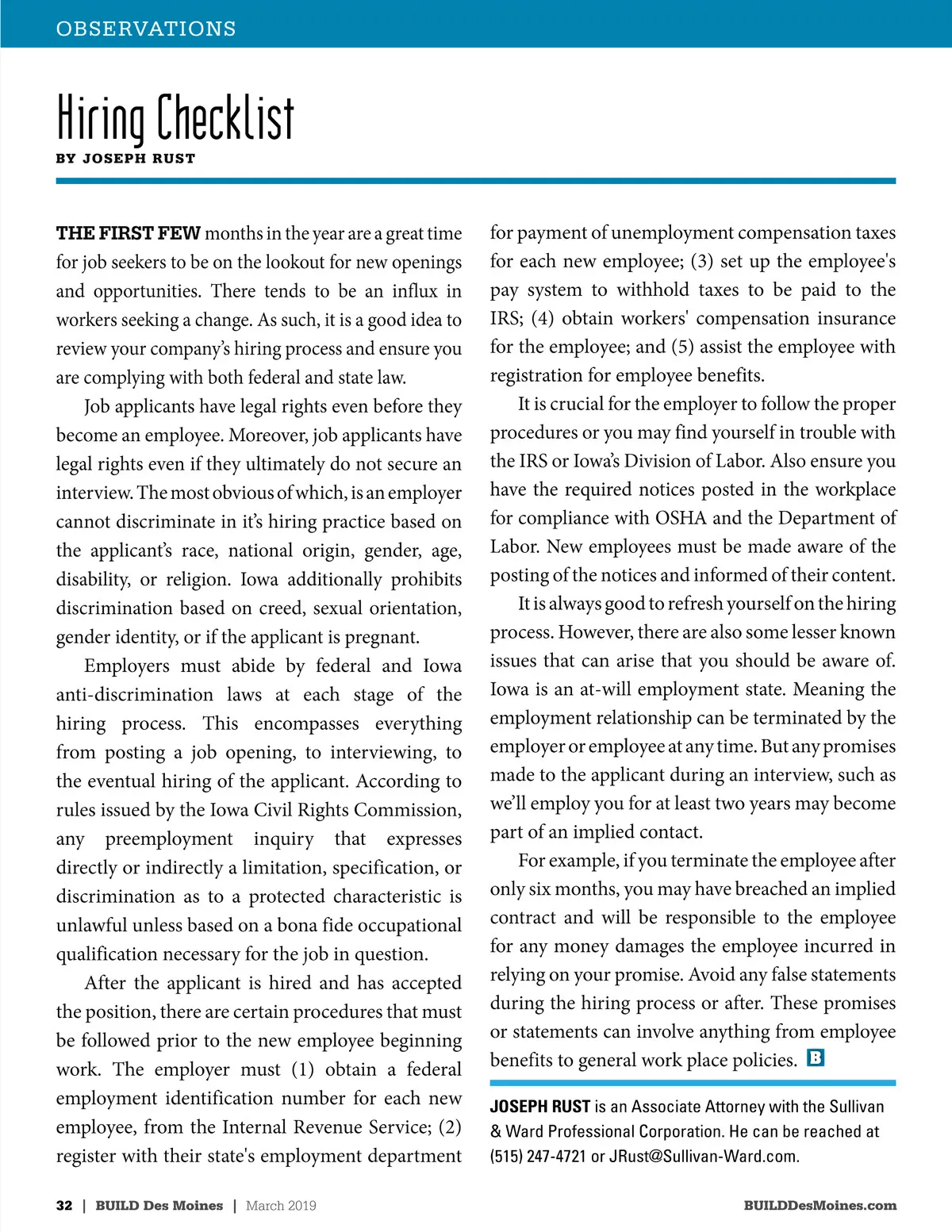 OBSERVATIONS

Hiring Checklist

BY JOSEPH RUST

THE FIRST FEW months in the year are a great time for job seekers to be on the lookout for new openings and opportunities. There tends to be an influx in workers seeking a change. As such, it is a good idea to review your company's hiring process and ensure you are complying with both federal and state law.

Job applicants have legal rights even before they become an employee. Moreover, job applicants have legal rights even if they ultimately do not secure an interview. The most obvious of which, is an employer cannot discriminate in it's hiring practice based on the applicant's race, national origin, gender, age, disability, or religion. Iowa additionally prohibits discrimination based on creed, sexual orientation, gender identity, or if the applicant is pregnant.

Employers must abide by federal and Iowa anti-discrimination laws at each stage of the hiring process. This encompasses everything from posting a job opening, to interviewing, to the eventual hiring of the applicant. According to rules issued by the Iowa Civil Rights Commission, any preemployment inquiry that expresses directly or indirectly a limitation, specification, or discrimination as to a protected characteristic is unlawful unless based on a bona fide occupational qualification necessary for the job in question.

After the applicant is hired and has accepted the position, there are certain procedures that must be followed prior to the new employee beginning work. The employer must (1) obtain a federal employment identification number for each new employee, from the Internal Revenue Service; (2) register with their state's employment department for payment of unemployment compensation taxes for each new employee; (3) set up the employee's pay system to withhold taxes to be paid to the IRS; (4) obtain workers' compensation insurance for the employee; and (5) assist the employee with registration for employee benefits.

It is crucial for the employer to follow the proper procedures or you may find yourself in trouble with the IRS or Iowa's Division of Labor. Also ensure you have the required notices posted in the workplace for compliance with OSHA and the Department of Labor. New employees must be made aware of the posting of the notices and informed of their content.

It is always good to refresh yourself on the hiring process. However, there are also some lesser known issues that can arise that you should be aware of. Iowa is an at-will employment state. Meaning the employment relationship can be terminated by the employer or employee at any time. But any promises made to the applicant during an interview, such as we'll employ you for at least two years may become part of an implied contact.

For example, if you terminate the employee after only six months, you may have breached an implied contract and will be responsible to the employee for any money damages the employee incurred in relying on your promise. Avoid any false statements during the hiring process or after. These promises or statements can involve anything from employee benefits to general work place policies. B

JOSEPH RUST is an Associate Attorney with the Sullivan & Ward Professional Corporation. He can be reached at (515) 247-4721 or JRust@Sullivan-Ward.com.

32 | BUILD Des Moines | March 2019

BUILDDesMoines.com